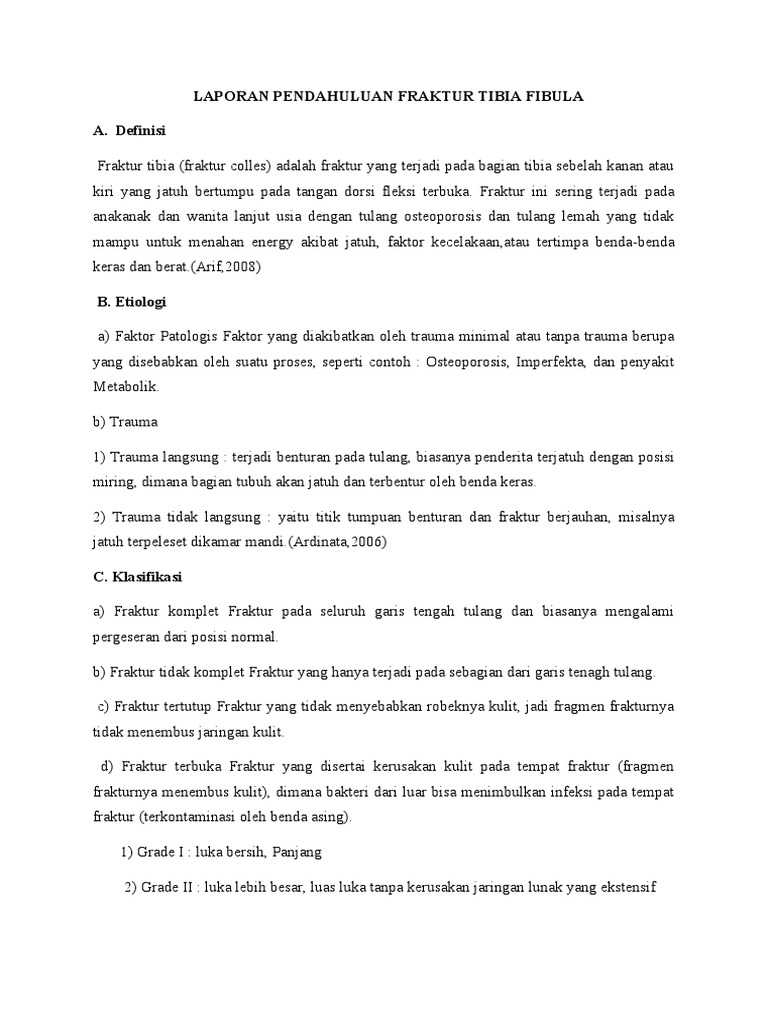 LAPORAN PENDAHULUAN FRAKTUR TIBIA FIBULA

A. Definisi

Fraktur tibia (fraktur colles) adalah fraktur yang terjadi pada bagian tibia sebelah kanan atau kiri yang jatuh bertumpu pada tangan dorsi fleksi terbuka. Fraktur ini sering terjadi pada anakanak dan wanita lanjut usia dengan tulang osteoporosis dan tulang lemah yang tidak mampu untuk menahan energy akibat jatuh, faktor kecelakaan,atau tertimpa benda-benda keras dan berat.(Arif,2008)

B. Etiologi

a) Faktor Patologis Faktor yang diakibatkan oleh trauma minimal atau tanpa trauma berupa yang disebabkan oleh suatu proses, seperti contoh : Osteoporosis, Imperfekta, dan penyakit Metabolik.

b) Trauma

1) Trauma langsung : terjadi benturan pada tulang, biasanya penderita terjatuh dengan posisi miring, dimana bagian tubuh akan jatuh dan terbentur oleh benda keras.

2) Trauma tidak langsung : yaitu titik tumpuan benturan dan fraktur berjauhan, misalnya jatuh terpeleset dikamar mandi.(Ardinata,2006)

C. Klasifikasi

a) Fraktur komplet Fraktur pada seluruh garis tengah tulang dan biasanya mengalami pergeseran dari posisi normal.

b) Fraktur tidak komplet Fraktur yang hanya terjadi pada sebagian dari garis tenagh tulang.

c) Fraktur tertutup Fraktur yang tidak menyebabkan robeknya kulit, jadi fragmen frakturnya tidak menembus jaringan kulit.

d) Fraktur terbuka Fraktur yang disertai kerusakan kulit pada tempat fraktur (fragmen frakturnya menembus kulit), dimana bakteri dari luar bisa menimbulkan infeksi pada tempat fraktur (terkontaminasi oleh benda asing).

1) Grade I : luka bersih, Panjang

2) Grade II : luka lebih besar, luas luka tanpa kerusakan jaringan lunak yang ekstensif